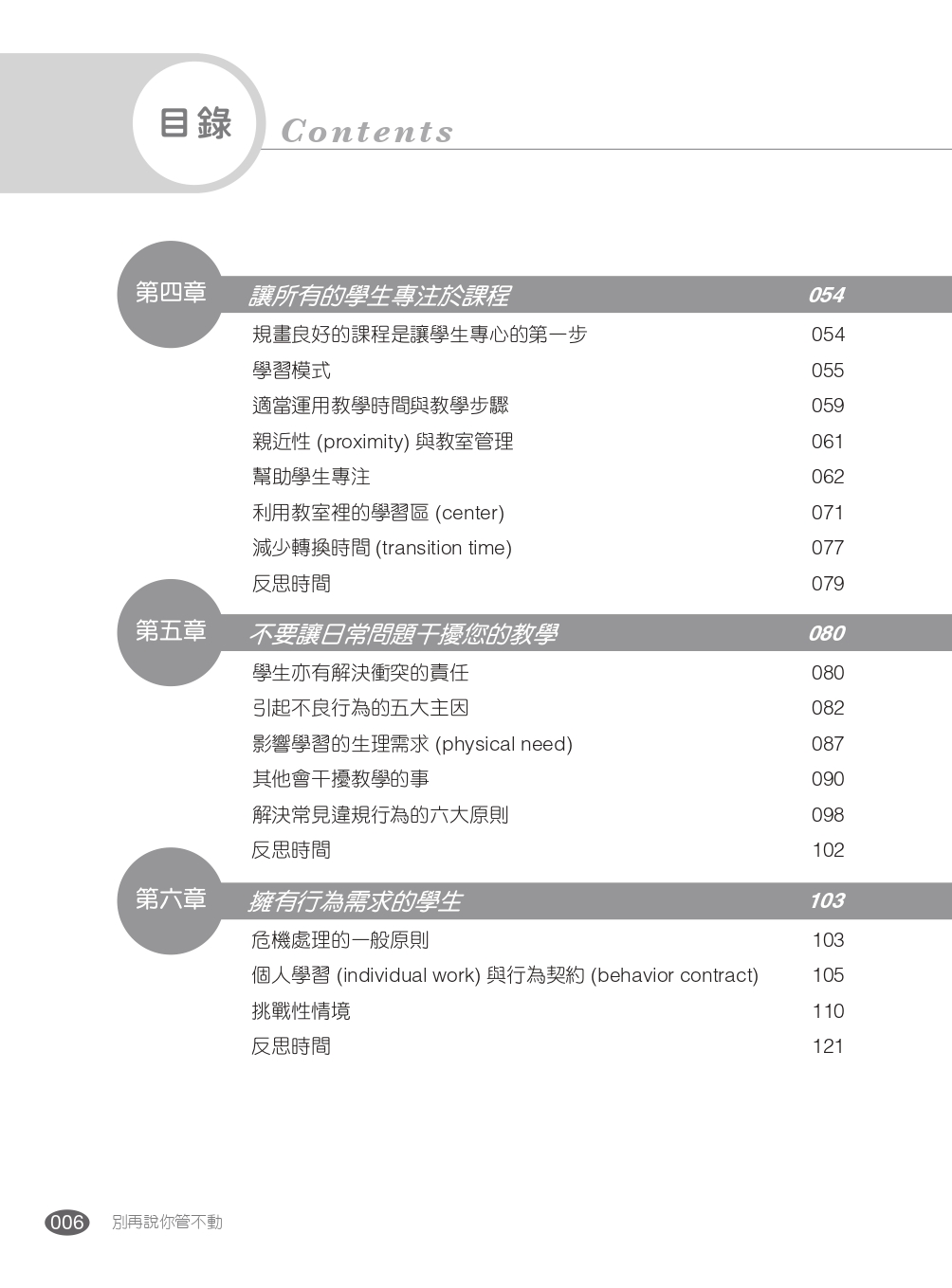 目錄 Contents

第四章 讓所有的學生專注於課程 054

規畫良好的課程是讓學生專心的第一步 054
學習模式 055
適當運用教學時間與教學步驟 059
親近性 (proximity) 與教室管理 061
幫助學生專注 062
利用教室裡的學習區 (center) 071
減少轉換時間 (transition time) 077
反思時間 079

第五章 不要讓日常問題干擾您的教學 080

學生亦有解決衝突的責任 080
引起不良行為的五大主因 082
影響學習的生理需求 (physical need) 087
其他會干擾教學的事 090
解決常見違規行為的六大原則 098
反思時間 102

第六章 擁有行為需求的學生 103

危機處理的一般原則 103
個人學習 (individual work) 與行為契約 (behavior contract) 105
挑戰性情境 110
反思時間 121

006 別再說你管不動